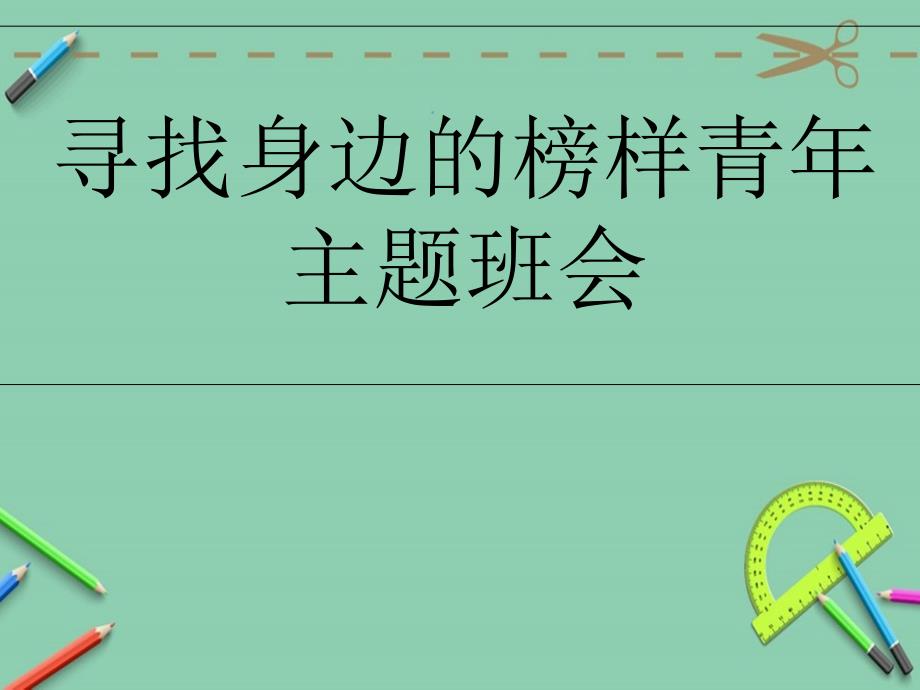 寻找身边的榜样青年主题班会